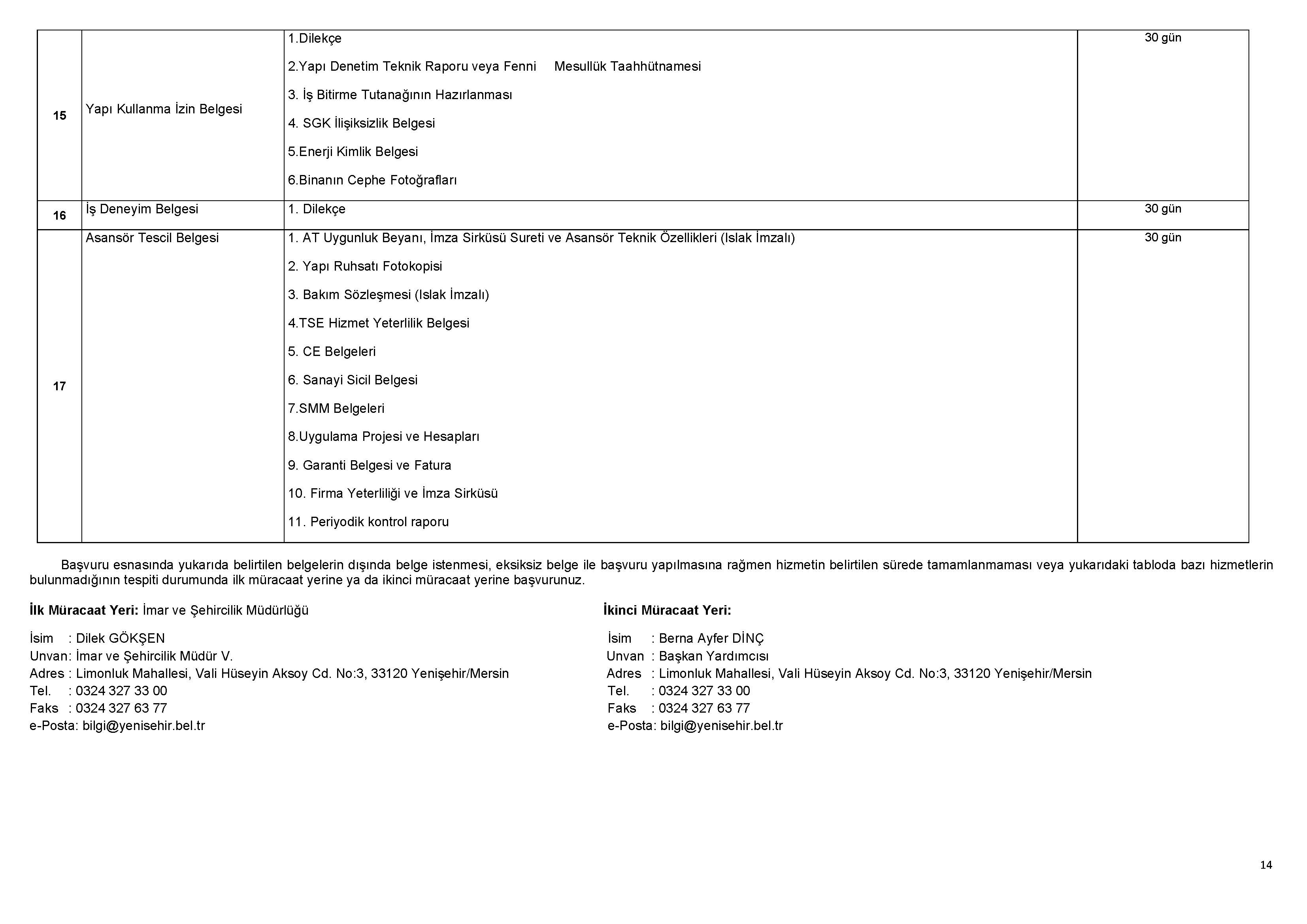 | 15 | Yapı Kullanma İzin Belgesi | 1.Dilekçe<br>2.Yapı Denetim Teknik Raporu veya Fenni Mesullük Taahhütnamesi<br>3. İş Bitirme Tutanağının Hazırlanması<br>4. SGK İlişiksizlik Belgesi<br>5.Enerji Kimlik Belgesi<br>6.Binanın Cephe Fotoğrafları | 30 gün |
|---|---|---|---|
| 16 | İş Deneyim Belgesi | 1. Dilekçe | 30 gün |
| 17 | Asansör Tescil Belgesi | 1. AT Uygunluk Beyanı, İmza Sirküsü Sureti ve Asansör Teknik Özellikleri (Islak İmzalı)<br>2. Yapı Ruhsatı Fotokopisi<br>3. Bakım Sözleşmesi (Islak İmzalı)<br>4.TSE Hizmet Yeterlilik Belgesi<br>5. CE Belgeleri<br>6. Sanayi Sicil Belgesi<br>7.SMM Belgeleri<br>8.Uygulama Projesi ve Hesapları<br>9. Garanti Belgesi ve Fatura<br>10. Firma Yeterliliği ve İmza Sirküsü<br>11. Periyodik kontrol raporu | 30 gün |

Başvuru esnasında yukarıda belirtilen belgelerin dışında belge istenmesi, eksiksiz belge ile başvuru yapılmasına rağmen hizmetin belirtilen sürede tamamlanmaması veya yukarıdaki tabloda bazı hizmetlerin bulunmadığının tespiti durumunda ilk müracaat yerine ya da ikinci müracaat yerine başvurunuz.

İlk Müracaat Yeri: İmar ve Şehircilik Müdürlüğü

İsim : Dilek GÖKŞEN
Unvan: İmar ve Şehircilik Müdür V.
Adres : Limonluk Mahallesi, Vali Hüseyin Aksoy Cd. No:3, 33120 Yenişehir/Mersin
Tel. : 0324 327 33 00
Faks : 0324 327 63 77
e-Posta: bilgi@yenisehir.bel.tr

İkinci Müracaat Yeri:

İsim : Berna Ayfer DİNÇ
Unvan : Başkan Yardımcısı
Adres : Limonluk Mahallesi, Vali Hüseyin Aksoy Cd. No:3, 33120 Yenişehir/Mersin
Tel. : 0324 327 33 00
Faks : 0324 327 63 77
e-Posta: bilgi@yenisehir.bel.tr

14